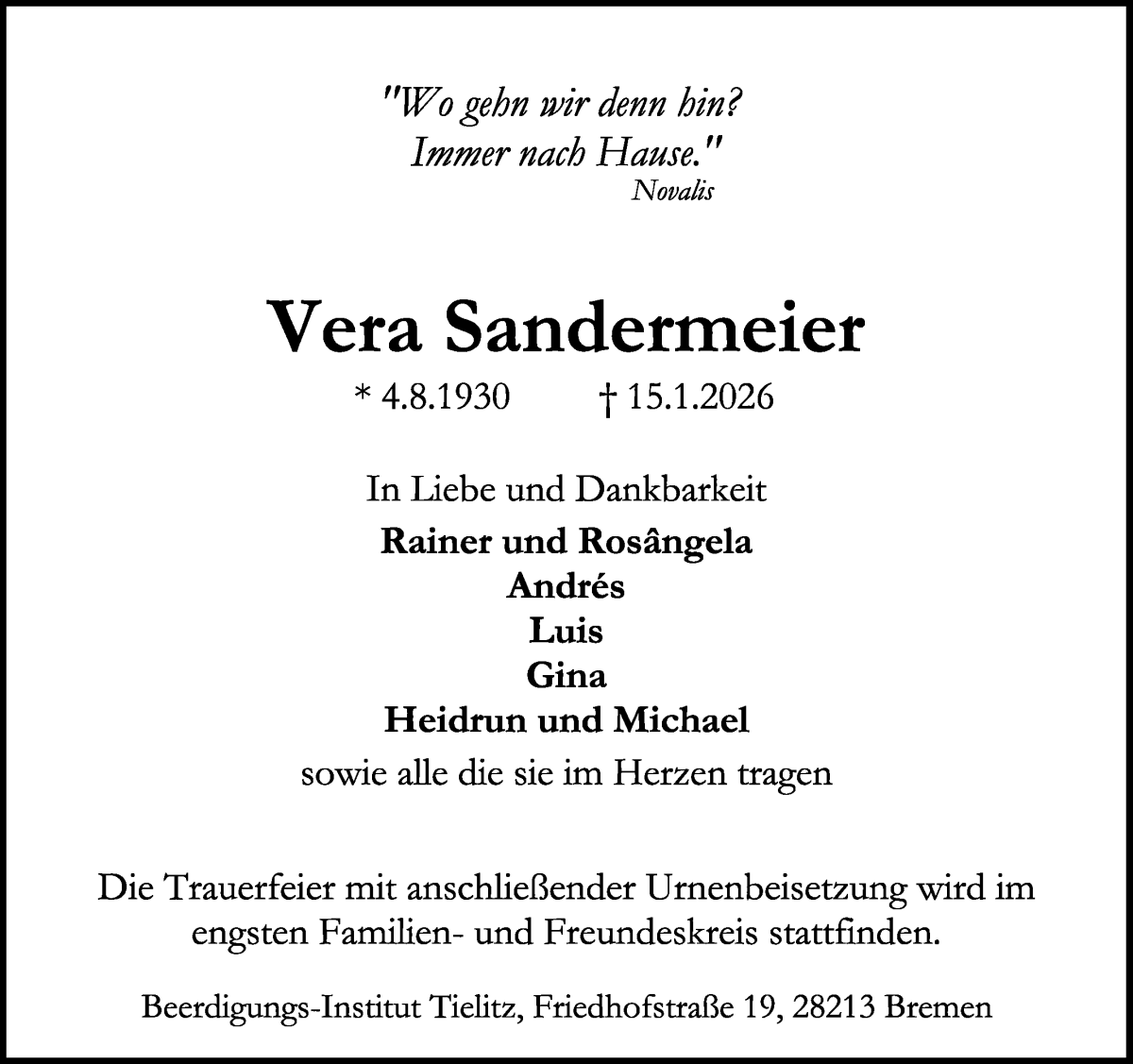 "Wo gehn wir denn hin?
Immer nach Hause."
Novalis

Vera Sandermeier

* 4.8.1930 † 15.1.2026

In Liebe und Dankbarkeit
Rainer und Rosângela
Andrés
Luis
Gina
Heidrun und Michael
sowie alle die sie im Herzen tragen

Die Trauerfeier mit anschließender Urnenbeisetzung wird im engsten Familien- und Freundeskreis stattfinden.

Beerdigungs-Institut Tielitz, Friedhofstraße 19, 28213 Bremen